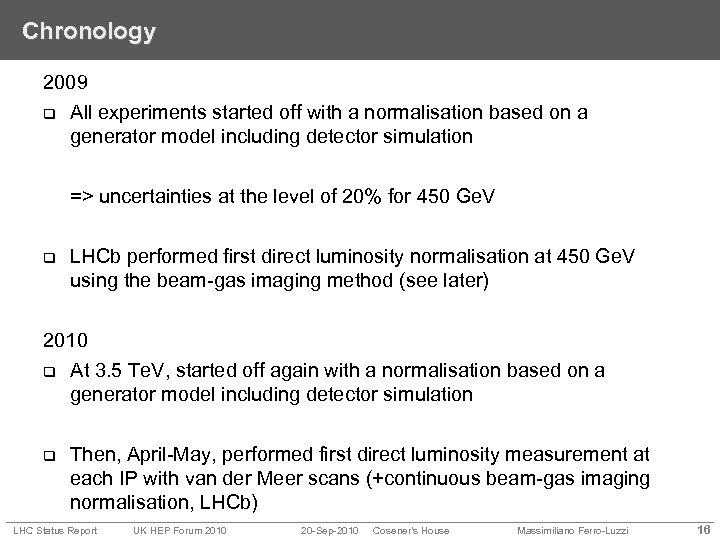 Chronology

2009

❑ All experiments started off with a normalisation based on a generator model including detector simulation

=> uncertainties at the level of 20% for 450 GeV

❑ LHCb performed first direct luminosity normalisation at 450 GeV using the beam-gas imaging method (see later)

2010

❑ At 3.5 TeV, started off again with a normalisation based on a generator model including detector simulation

❑ Then, April-May, performed first direct luminosity measurement at each IP with van der Meer scans (+continuous beam-gas imaging normalisation, LHCb)

LHC Status Report UK HEP Forum 2010 20-Sep-2010 Cosener's House Massimiliano Ferro-Luzzi 16